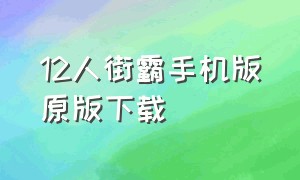 12人街霸手机版原版下载